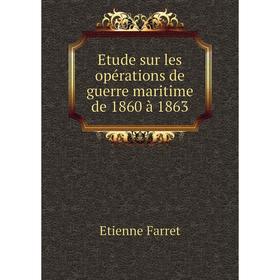 Etude sur les opérations de guerre maritime de 1860 à 1863

Etienne Farret